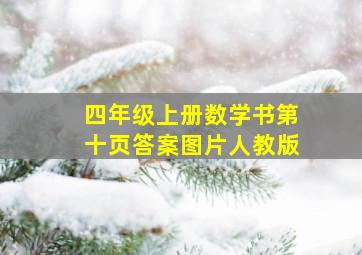 四年级上册数学书第十页答案图片人教版